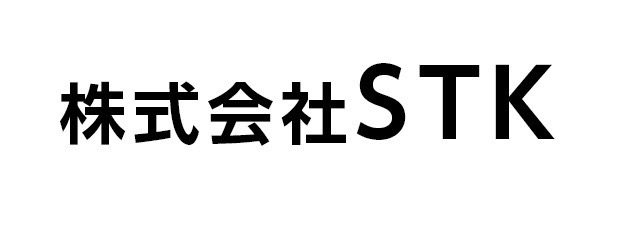 株式会社STK